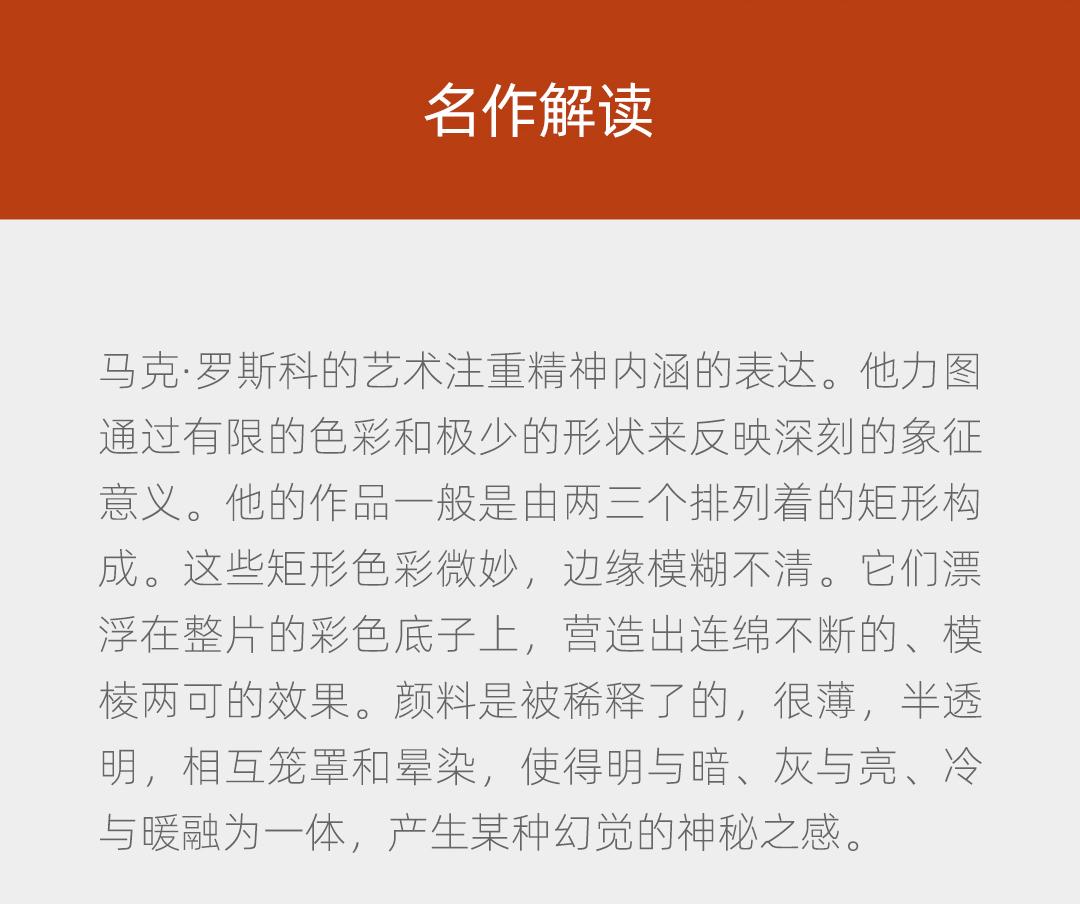 名作解读

马克·罗斯科的艺术注重精神内涵的表达。他力图通过有限的色彩和极少的形状来反映深刻的象征意义。他的作品一般是由两三个排列着的矩形构成。这些矩形色彩微妙，边缘模糊不清。它们漂浮在整片的彩色底子上，营造出连绵不断的、模棱两可的效果。颜料是被稀释了的，很薄，半透明，相互笼罩和晕染，使得明与暗、灰与亮、冷与暖融为一体，产生某种幻觉的神秘之感。